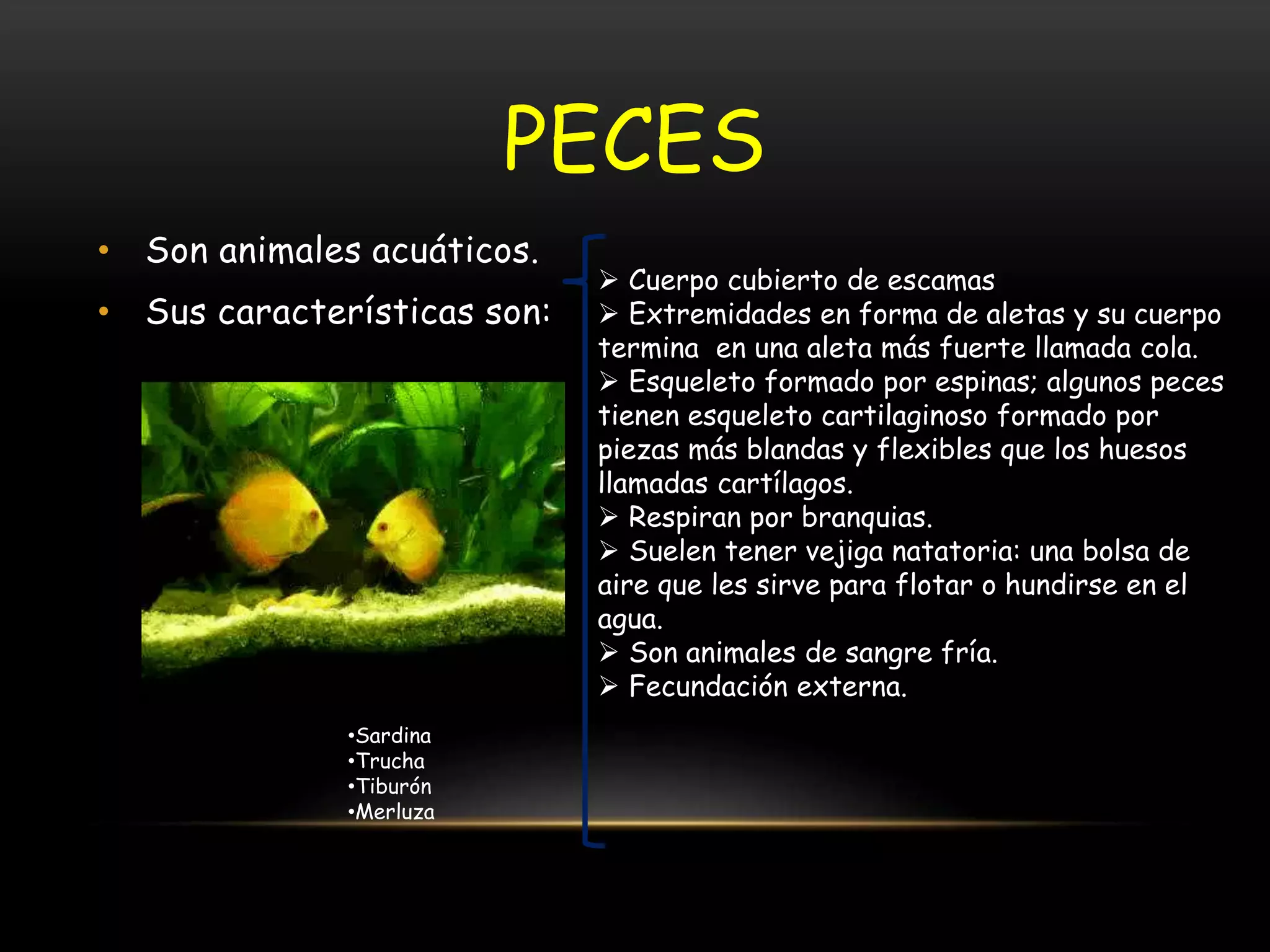 PECES

• Son animales acuáticos.
• Sus características son:

•Sardina
•Trucha
•Tiburón
•Merluza

➢ Cuerpo cubierto de escamas
➢ Extremidades en forma de aletas y su cuerpo termina en una aleta más fuerte llamada cola.
➢ Esqueleto formado por espinas; algunos peces tienen esqueleto cartilaginoso formado por piezas más blandas y flexibles que los huesos llamadas cartílagos.
➢ Respiran por branquias.
➢ Suelen tener vejiga natatoria: una bolsa de aire que les sirve para flotar o hundirse en el agua.
➢ Son animales de sangre fría.
➢ Fecundación externa.